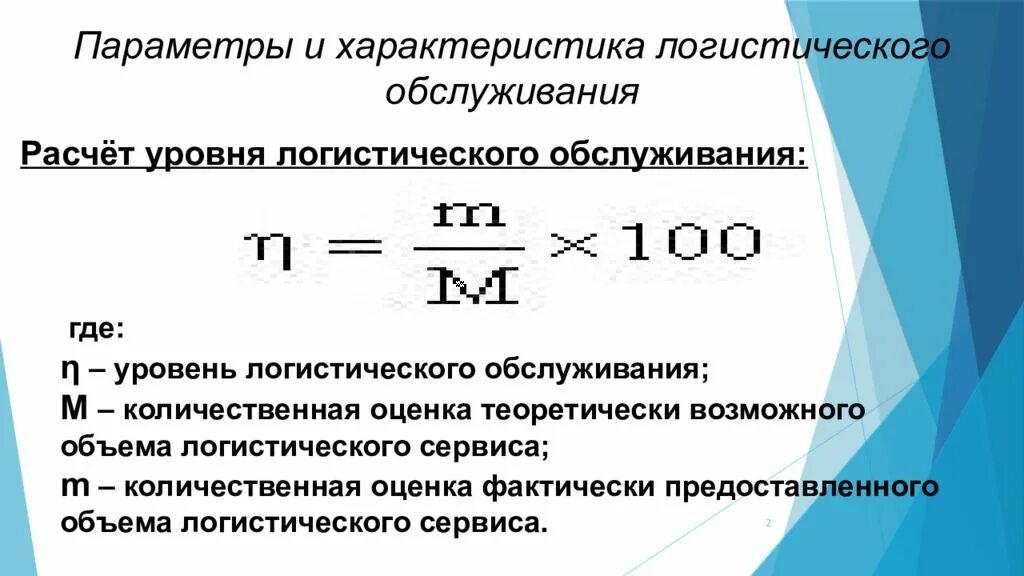 Параметры и характеристика логистического обслуживания

Расчёт уровня логистического обслуживания:

$\eta = \frac{m}{M} \times 100$

где:

η – уровень логистического обслуживания;

M – количественная оценка теоретически возможного объема логистического сервиса;

m – количественная оценка фактически предоставленного объема логистического сервиса.

2